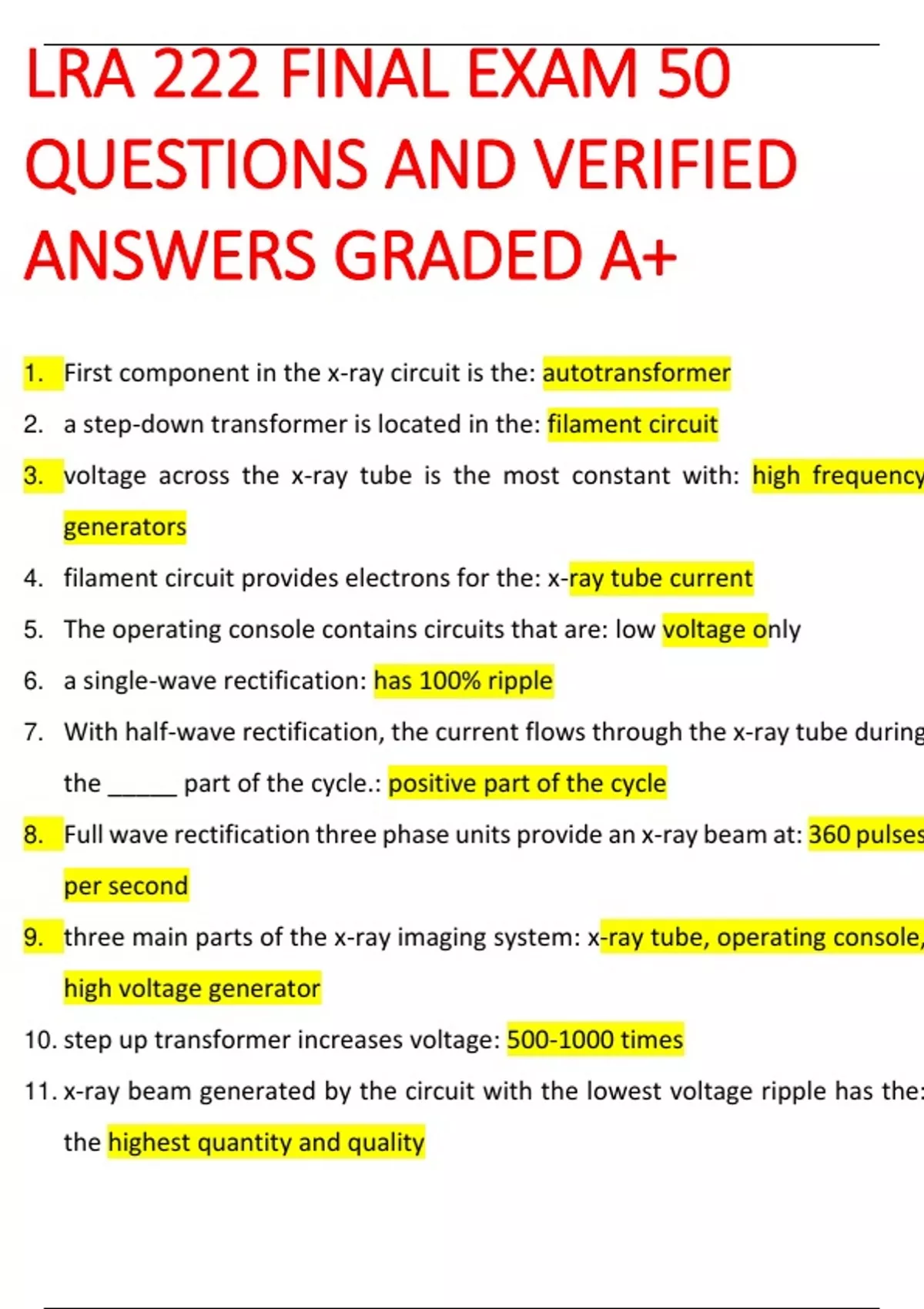 LRA 222 FINAL EXAM 50 QUESTIONS AND VERIFIED ANSWERS GRADED A+

1. First component in the x-ray circuit is the: autotransformer
2. a step-down transformer is located in the: filament circuit
3. voltage across the x-ray tube is the most constant with: high frequency generators
4. filament circuit provides electrons for the: x-ray tube current
5. The operating console contains circuits that are: low voltage only
6. a single-wave rectification: has 100% ripple
7. With half-wave rectification, the current flows through the x-ray tube during the ____ part of the cycle.: positive part of the cycle
8. Full wave rectification three phase units provide an x-ray beam at: 360 pulses per second
9. three main parts of the x-ray imaging system: x-ray tube, operating console, high voltage generator
10. step up transformer increases voltage: 500-1000 times
11. x-ray beam generated by the circuit with the lowest voltage ripple has the: the highest quantity and quality